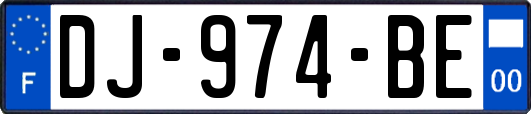 F
DJ-974-BE
00